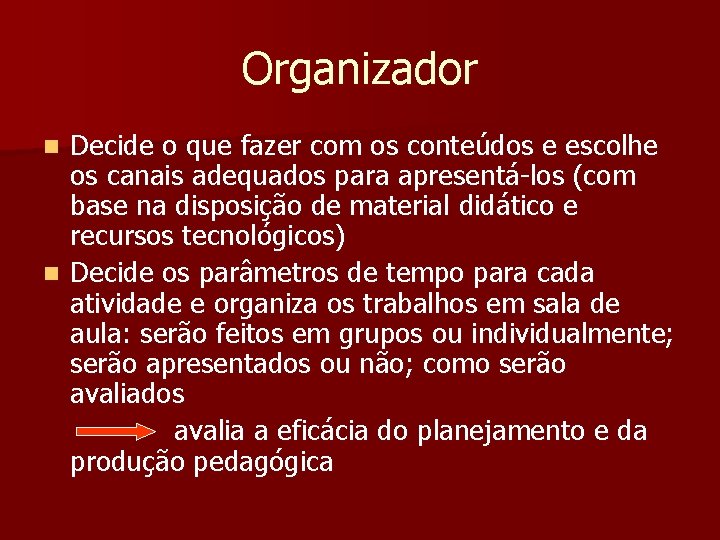 Organizador

Decide o que fazer com os conteúdos e escolhe os canais adequados para apresentá-los (com base na disposição de material didático e recursos tecnológicos)

Decide os parâmetros de tempo para cada atividade e organiza os trabalhos em sala de aula: serão feitos em grupos ou individualmente; serão apresentados ou não; como serão avaliados

avalia a eficácia do planejamento e da produção pedagógica